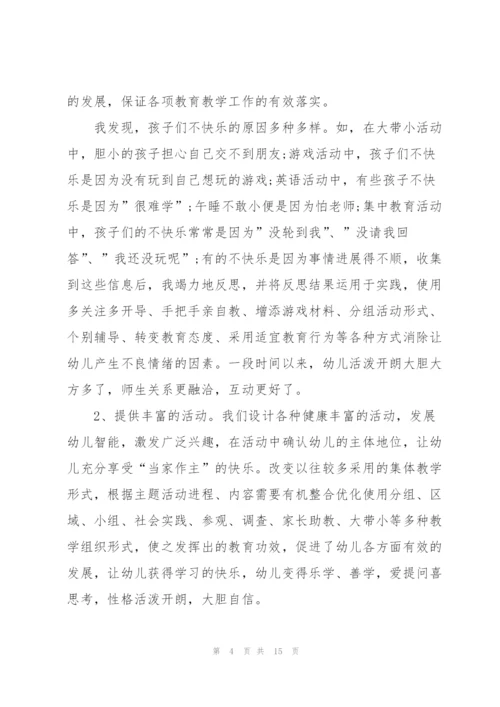 的发展，保证各项教育教学工作的有效落实。

我发现，孩子们不快乐的原因多种多样。如，在大带小活动中，胆小的孩子担心自己交不到朋友;游戏活动中，孩子们不快乐是因为没有玩到自己想玩的游戏;英语活动中，有些孩子不快乐是因为”很难学”;午睡不敢小便是因为怕老师;集中教育活动中，孩子们的不快乐常常是因为”没轮到我”、”没请我回答”、”我还没玩呢”;有的不快乐是因为事情进展得不顺，收集到这些信息后，我竭力地反思，并将反思结果运用于实践，使用多关注多开导、手把手亲自教、增添游戏材料、分组活动形式、个别辅导、转变教育态度、采用适宜教育行为等各种方式消除让幼儿产生不良情绪的因素。一段时间以来，幼儿活泼开朗大胆大方多了，师生关系更融洽，互动更好了。

2、提供丰富的活动。我们设计各种健康丰富的活动，发展幼儿智能，激发广泛兴趣，在活动中确认幼儿的主体地位，让幼儿充分享受“当家作主”的快乐。改变以往较多采用的集体教学形式，根据主题活动进程、内容需要有机整合优化使用分组、区域、小组、社会实践、参观、调查、家长助教、大带小等多种教学组织形式，使之发挥出的教育功效，促进了幼儿各方面有效的发展，让幼儿获得学习的快乐，幼儿变得乐学、善学，爱提问喜思考，性格活泼开朗，大胆自信。

第 4 页 共 15 页